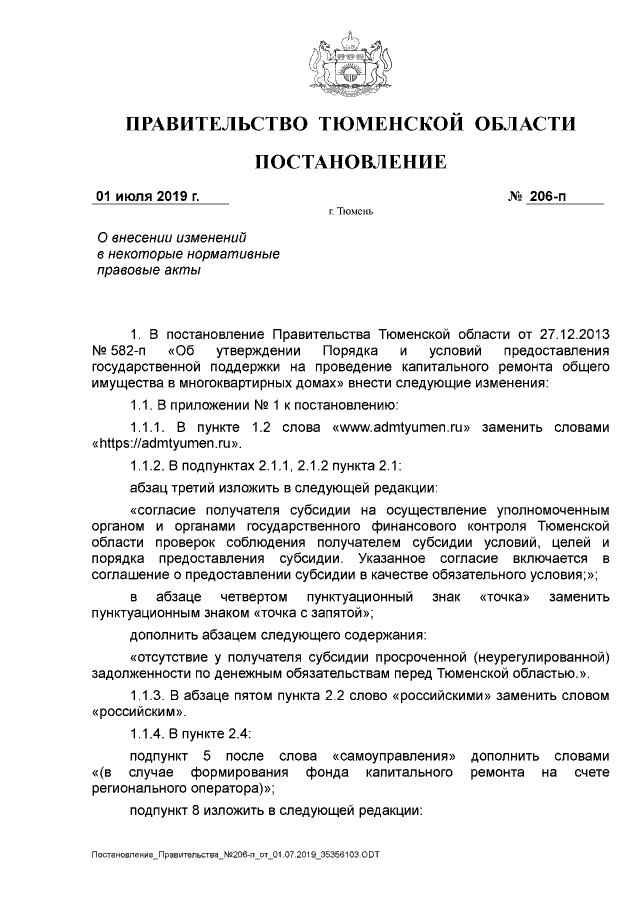 ПРАВИТЕЛЬСТВО ТЮМЕНСКОЙ ОБЛАСТИ

ПОСТАНОВЛЕНИЕ

01 июля 2019 г. № 206-п

г. Тюмень

О внесении изменений в некоторые нормативные правовые акты

1. В постановление Правительства Тюменской области от 27.12.2013 № 582-п «Об утверждении Порядка и условий предоставления государственной поддержки на проведение капитального ремонта общего имущества в многоквартирных домах» внести следующие изменения:

1.1. В приложении № 1 к постановлению:

1.1.1. В пункте 1.2 слова «www.admtyumen.ru» заменить словами «https://admtyumen.ru».

1.1.2. В подпунктах 2.1.1, 2.1.2 пункта 2.1:

абзац третий изложить в следующей редакции:

«согласие получателя субсидии на осуществление уполномоченным органом и органами государственного финансового контроля Тюменской области проверок соблюдения получателем субсидии условий, целей и порядка предоставления субсидии. Указанное согласие включается в соглашение о предоставлении субсидии в качестве обязательного условия;»;

в абзаце четвертом пунктуационный знак «точка» заменить пунктуационным знаком «точка с запятой»;

дополнить абзацем следующего содержания:

«отсутствие у получателя субсидии просроченной (неурегулированной) задолженности по денежным обязательствам перед Тюменской областью.».

1.1.3. В абзаце пятом пункта 2.2 слово «российскими» заменить словом «российским».

1.1.4. В пункте 2.4:

подпункт 5 после слова «самоуправления» дополнить словами «(в случае формирования фонда капитального ремонта на счете регионального оператора)»;

подпункт 8 изложить в следующей редакции:

Постановление_Правительства_№206-п_от_01.07.2019_35356103.ODT